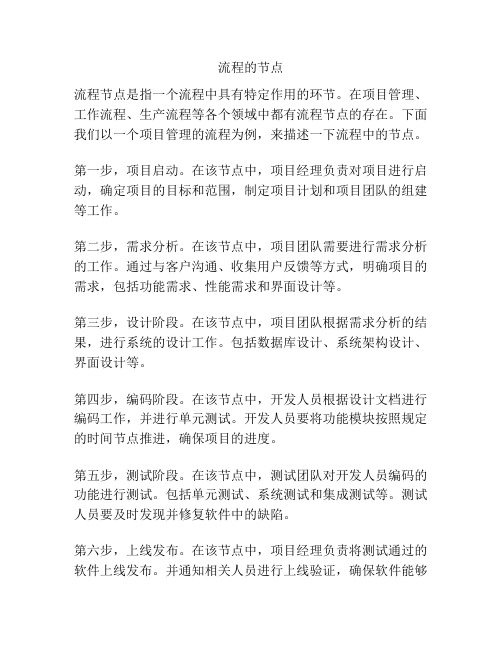 流程的节点

流程节点是指一个流程中具有特定作用的环节。在项目管理、工作流程、生产流程等各个领域中都有流程节点的存在。下面我们以一个项目管理的流程为例，来描述一下流程中的节点。

第一步，项目启动。在该节点中，项目经理负责对项目进行启动，确定项目的目标和范围，制定项目计划和项目团队的组建等工作。

第二步，需求分析。在该节点中，项目团队需要进行需求分析的工作。通过与客户沟通、收集用户反馈等方式，明确项目的需求，包括功能需求、性能需求和界面设计等。

第三步，设计阶段。在该节点中，项目团队根据需求分析的结果，进行系统的设计工作。包括数据库设计、系统架构设计、界面设计等。

第四步，编码阶段。在该节点中，开发人员根据设计文档进行编码工作，并进行单元测试。开发人员要将功能模块按照规定的时间节点推进，确保项目的进度。

第五步，测试阶段。在该节点中，测试团队对开发人员编码的功能进行测试。包括单元测试、系统测试和集成测试等。测试人员要及时发现并修复软件中的缺陷。

第六步，上线发布。在该节点中，项目经理负责将测试通过的软件上线发布。并通知相关人员进行上线验证，确保软件能够